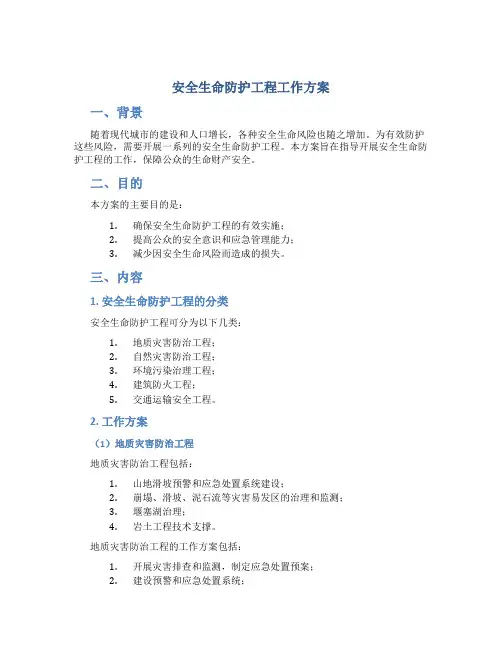 安全生命防护工程工作方案

一、背景

随着现代城市的建设和人口增长，各种安全生命风险也随之增加。为有效防护这些风险，需要开展一系列的安全生命防护工程。本方案旨在指导开展安全生命防护工程的工作，保障公众的生命财产安全。

二、目的

本方案的主要目的是：

1. 确保安全生命防护工程的有效实施；
2. 提高公众的安全意识和应急管理能力；
3. 减少因安全生命风险而造成的损失。

三、内容

1. 安全生命防护工程的分类

安全生命防护工程可分为以下几类：

1. 地质灾害防治工程；
2. 自然灾害防治工程；
3. 环境污染治理工程；
4. 建筑防火工程；
5. 交通运输安全工程。

2. 工作方案

（1）地质灾害防治工程

地质灾害防治工程包括：

1. 山地滑坡预警和应急处置系统建设；
2. 崩塌、滑坡、泥石流等灾害易发区的治理和监测；
3. 堰塞湖治理；
4. 岩土工程技术支撑。

地质灾害防治工程的工作方案包括：

1. 开展灾害排查和监测，制定应急处置预案；
2. 建设预警和应急处置系统；